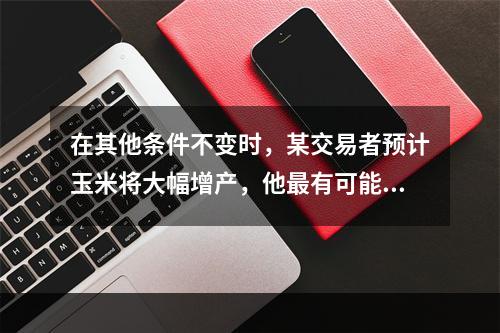 在其他条件不变时，某交易者预计玉米将大幅增产，他最有可能…